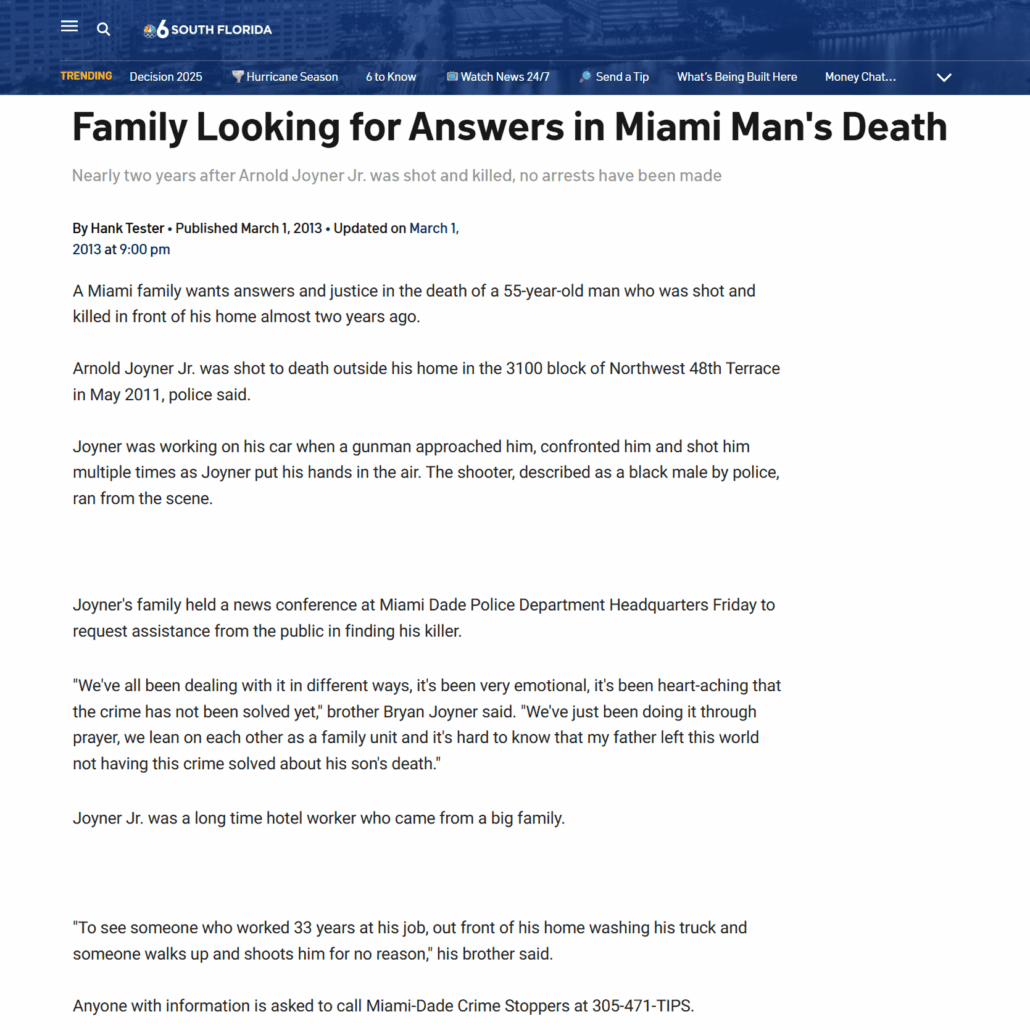 6 SOUTH FLORIDA

TRENDING Decision 2025 Hurricane Season 6 to Know Watch News 24/7 Send a Tip What's Being Built Here Money Chat...

Family Looking for Answers in Miami Man's Death

Nearly two years after Arnold Joyner Jr. was shot and killed, no arrests have been made

By Hank Tester • Published March 1, 2013 • Updated on March 1, 2013 at 9:00 pm

A Miami family wants answers and justice in the death of a 55-year-old man who was shot and killed in front of his home almost two years ago.

Arnold Joyner Jr. was shot to death outside his home in the 3100 block of Northwest 48th Terrace in May 2011, police said.

Joyner was working on his car when a gunman approached him, confronted him and shot him multiple times as Joyner put his hands in the air. The shooter, described as a black male by police, ran from the scene.

Joyner's family held a news conference at Miami Dade Police Department Headquarters Friday to request assistance from the public in finding his killer.

"We've all been dealing with it in different ways, it's been very emotional, it's been heart-aching that the crime has not been solved yet," brother Bryan Joyner said. "We've just been doing it through prayer, we lean on each other as a family unit and it's hard to know that my father left this world not having this crime solved about his son's death."

Joyner Jr. was a long time hotel worker who came from a big family.

"To see someone who worked 33 years at his job, out front of his home washing his truck and someone walks up and shoots him for no reason," his brother said.

Anyone with information is asked to call Miami-Dade Crime Stoppers at 305-471-TIPS.